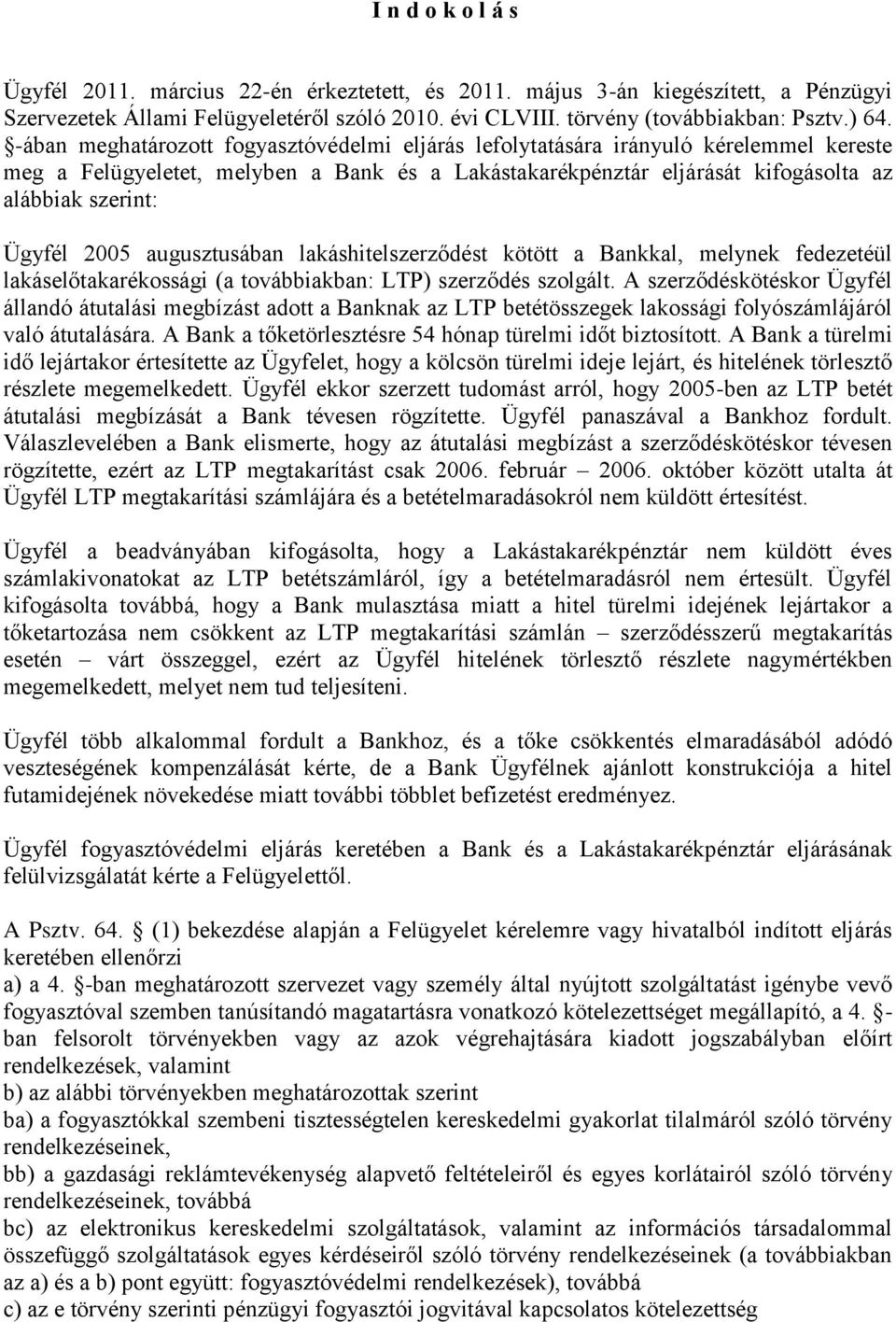 I n d o k o l á s

Ügyfél 2011. március 22-én érkeztetett, és 2011. május 3-án kiegészített, a Pénzügyi Szervezetek Állami Felügyeletéről szóló 2010. évi CLVIII. törvény (továbbiakban: Psztv.) 64. §-ában meghatározott fogyasztóvédelmi eljárás lefolytatására irányuló kérelemmel kereste meg a Felügyeletet, melyben a Bank és a Lakástakarékpénztár eljárását kifogásolta az alábbiak szerint:

Ügyfél 2005 augusztusában lakáshitelszerződést kötött a Bankkal, melynek fedezetéül lakáselőtakarékossági (a továbbiakban: LTP) szerződés szolgált. A szerződéskötéskor Ügyfél állandó átutalási megbízást adott a Banknak az LTP betétösszegek lakossági folyószámlájáról való átutalására. A Bank a tőketörlesztésre 54 hónap türelmi időt biztosított. A Bank a türelmi idő lejártakor értesítette az Ügyfelet, hogy a kölcsön türelmi ideje lejárt, és hitelének törlesztő részlete megemelkedett. Ügyfél ekkor szerzett tudomást arról, hogy 2005-ben az LTP betét átutalási megbízását a Bank tévesen rögzítette. Ügyfél panaszával a Bankhoz fordult. Válaszlevelében a Bank elismerte, hogy az átutalási megbízást a szerződéskötéskor tévesen rögzítette, ezért az LTP megtakarítást csak 2006. február – 2006. október között utalta át Ügyfél LTP megtakarítási számlájára és a betételmaradásokról nem küldött értesítést.

Ügyfél a beadványában kifogásolta, hogy a Lakástakarékpénztár nem küldött éves számlakivonatokat az LTP betétszámláról, így a betételmaradásról nem értesült. Ügyfél kifogásolta továbbá, hogy a Bank mulasztása miatt a hitel türelmi idejének lejártakor a tőketartozása nem csökkent az LTP megtakarítási számlán – szerződésszerű megtakarítás esetén – várt összeggel, ezért az Ügyfél hitelének törlesztő részlete nagymértékben megemelkedett, melyet nem tud teljesíteni.

Ügyfél több alkalommal fordult a Bankhoz, és a tőke csökkentés elmaradásából adódó veszteségének kompenzálását kérte, de a Bank Ügyfélnek ajánlott konstrukciója a hitel futamidejének növekedése miatt további többlet befizetést eredményez.

Ügyfél fogyasztóvédelmi eljárás keretében a Bank és a Lakástakarékpénztár eljárásának felülvizsgálatát kérte a Felügyelettől.

A Psztv. 64. § (1) bekezdése alapján a Felügyelet kérelemre vagy hivatalból indított eljárás keretében ellenőrzi
a) a 4. §-ban meghatározott szervezet vagy személy által nyújtott szolgáltatást igénybe vevő fogyasztóval szemben tanúsítandó magatartásra vonatkozó kötelezettséget megállapító, a 4. §-ban felsorolt törvényekben vagy az azok végrehajtására kiadott jogszabályban előírt rendelkezések, valamint
b) az alábbi törvényekben meghatározottak szerint
ba) a fogyasztókkal szembeni tisztességtelen kereskedelmi gyakorlat tilalmáról szóló törvény rendelkezéseinek,
bb) a gazdasági reklámtevékenység alapvető feltételeiről és egyes korlátairól szóló törvény rendelkezéseinek, továbbá
bc) az elektronikus kereskedelmi szolgáltatások, valamint az információs társadalommal összefüggő szolgáltatások egyes kérdéseiről szóló törvény rendelkezéseinek (a továbbiakban az a) és a b) pont együtt: fogyasztóvédelmi rendelkezések), továbbá
c) az e törvény szerinti pénzügyi fogyasztói jogvitával kapcsolatos kötelezettség